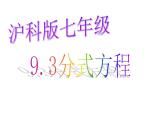 沪科版七年级

9.3分式方程